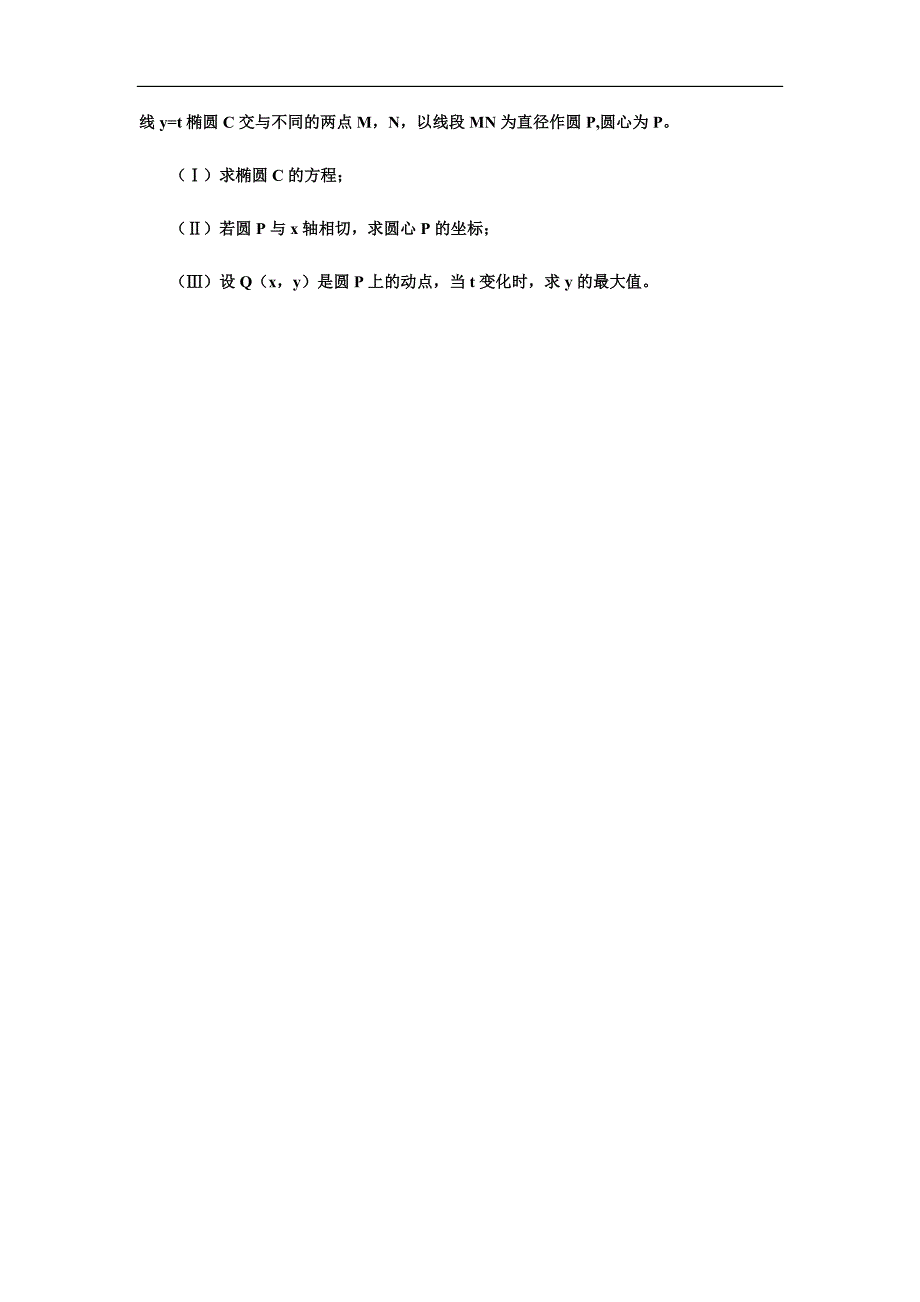 线 y=t 椭圆 C 交与不同的两点 M，N，以线段 MN 为直径作圆 P,圆心为 P。

（Ⅰ）求椭圆 C 的方程；

（Ⅱ）若圆 P 与 x 轴相切，求圆心 P 的坐标；

（Ⅲ）设 Q（x，y）是圆 P 上的动点，当 t 变化时，求 y 的最大值。